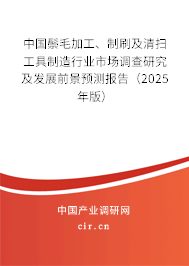 中国鬃毛加工、制刷及清扫工具制造行业市场调查研究及发展前景预测报告（2025年版）

中国产业调研网

cir.cn